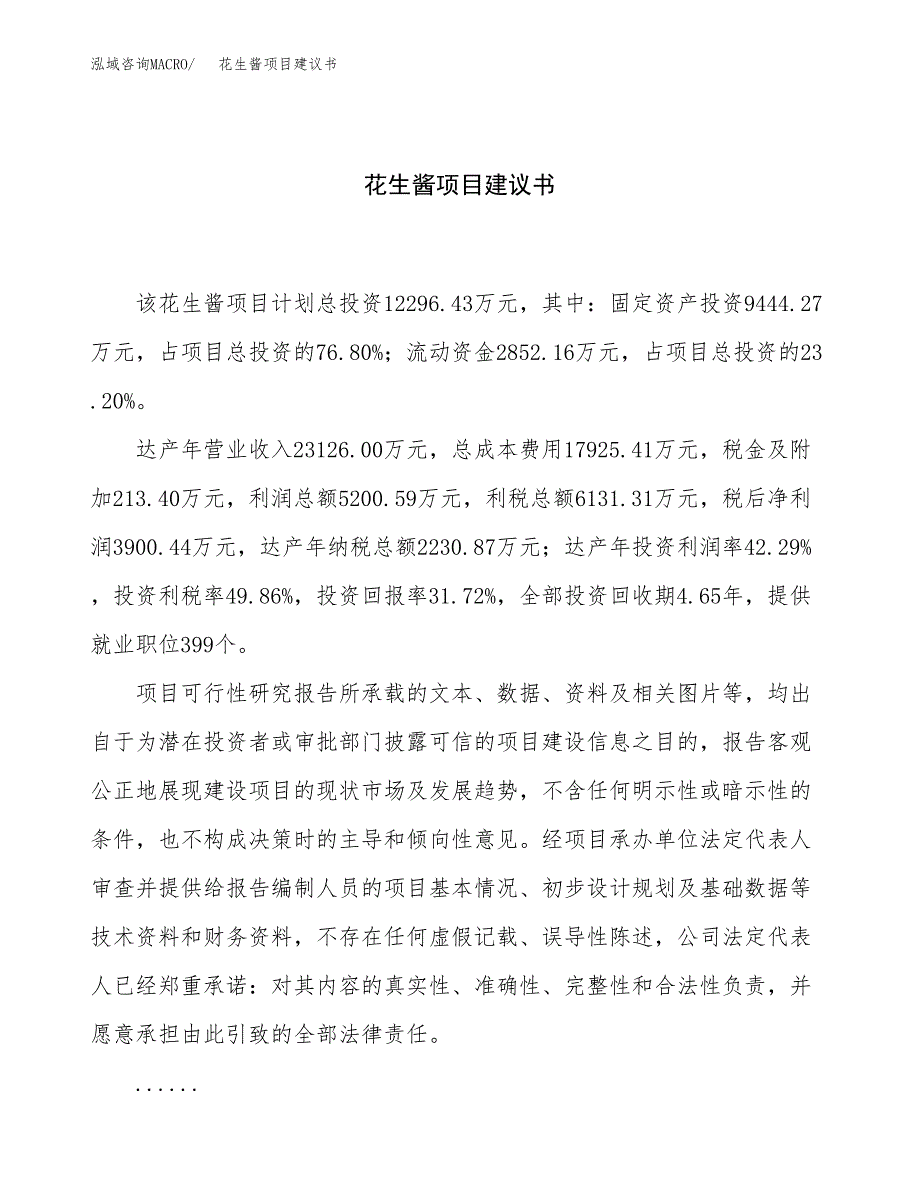 泓域咨询MACRO/　花生酱项目建议书

花生酱项目建议书

该花生酱项目计划总投资12296.43万元，其中：固定资产投资9444.27万元，占项目总投资的76.80%；流动资金2852.16万元，占项目总投资的23.20%。

达产年营业收入23126.00万元，总成本费用17925.41万元，税金及附加213.40万元，利润总额5200.59万元，利税总额6131.31万元，税后净利润3900.44万元，达产年纳税总额2230.87万元；达产年投资利润率42.29%，投资利税率49.86%，投资回报率31.72%，全部投资回收期4.65年，提供就业职位399个。

项目可行性研究报告所承载的文本、数据、资料及相关图片等，均出自于为潜在投资者或审批部门披露可信的项目建设信息之目的，报告客观公正地展现建设项目的现状市场及发展趋势，不含任何明示性或暗示性的条件，也不构成决策时的主导和倾向性意见。经项目承办单位法定代表人审查并提供给报告编制人员的项目基本情况、初步设计规划及基础数据等技术资料和财务资料，不存在任何虚假记载、误导性陈述，公司法定代表人已经郑重承诺：对其内容的真实性、准确性、完整性和合法性负责，并愿意承担由此引致的全部法律责任。

......